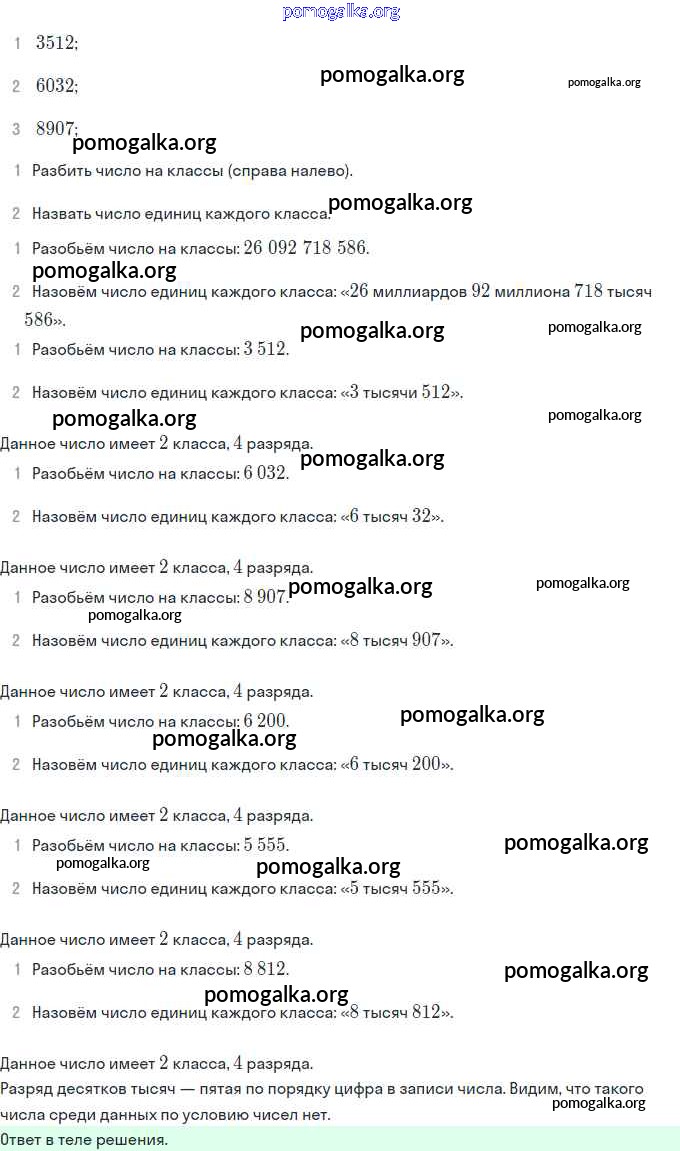 1 3512;

2 6032;

3 8907;

1 Разбить число на классы (справа налево).

2 Назвать число единиц каждого класса.

1 Разобьём число на классы: 26 092 718 586.

2 Назовём число единиц каждого класса: «26 миллиардов 92 миллиона 718 тысяч 586».

1 Разобьём число на классы: 3 512.

2 Назовём число единиц каждого класса: «3 тысячи 512».

Данное число имеет 2 класса, 4 разряда.

1 Разобьём число на классы: 6 032.

2 Назовём число единиц каждого класса: «6 тысяч 32».

Данное число имеет 2 класса, 4 разряда.

1 Разобьём число на классы: 8 907.

2 Назовём число единиц каждого класса: «8 тысяч 907».

Данное число имеет 2 класса, 4 разряда.

1 Разобьём число на классы: 6 200.

2 Назовём число единиц каждого класса: «6 тысяч 200».

Данное число имеет 2 класса, 4 разряда.

1 Разобьём число на классы: 5 555.

2 Назовём число единиц каждого класса: «5 тысяч 555».

Данное число имеет 2 класса, 4 разряда.

1 Разобьём число на классы: 8 812.

2 Назовём число единиц каждого класса: «8 тысяч 812».

Данное число имеет 2 класса, 4 разряда.

Разряд десятков тысяч — пятая по порядку цифра в записи числа. Видим, что такого числа среди данных по условию чисел нет.

Ответ в теле решения.

pomogalka.org